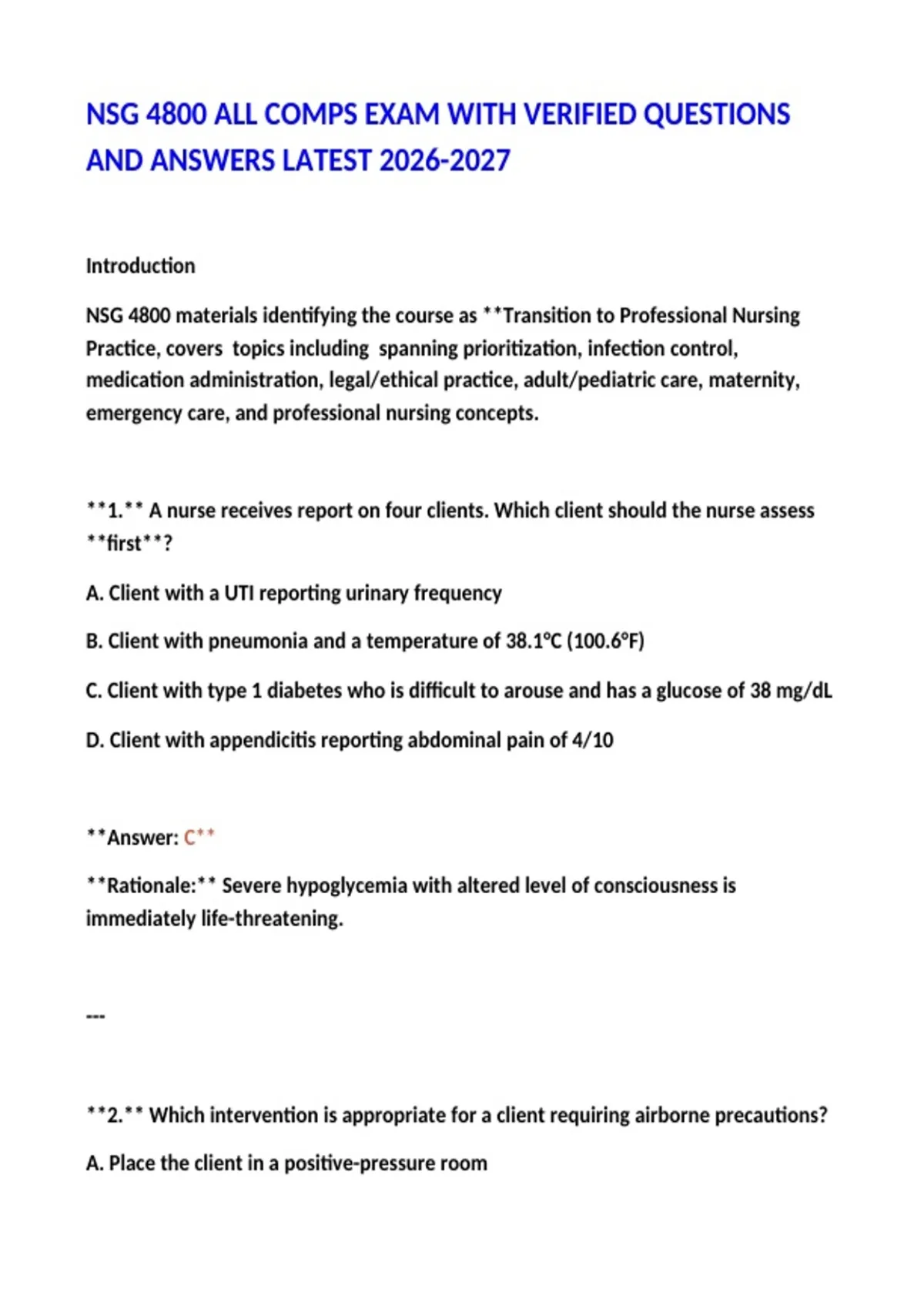 NSG 4800 ALL COMPS EXAM WITH VERIFIED QUESTIONS AND ANSWERS LATEST 2026-2027

Introduction

NSG 4800 materials identifying the course as **Transition to Professional Nursing Practice, covers topics including spanning prioritization, infection control, medication administration, legal/ethical practice, adult/pediatric care, maternity, emergency care, and professional nursing concepts.

**1.** A nurse receives report on four clients. Which client should the nurse assess **first**?

A. Client with a UTI reporting urinary frequency

B. Client with pneumonia and a temperature of 38.1°C (100.6°F)

C. Client with type 1 diabetes who is difficult to arouse and has a glucose of 38 mg/dL

D. Client with appendicitis reporting abdominal pain of 4/10

**Answer: C**

**Rationale:** Severe hypoglycemia with altered level of consciousness is immediately life-threatening.

---

**2.** Which intervention is appropriate for a client requiring airborne precautions?

A. Place the client in a positive-pressure room